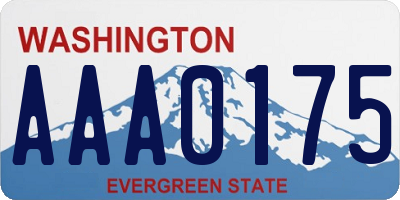 WASHINGTON

AAA0175

EVERGREEN STATE